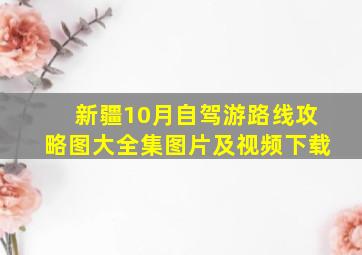 新疆10月自驾游路线攻略图大全集图片及视频下载